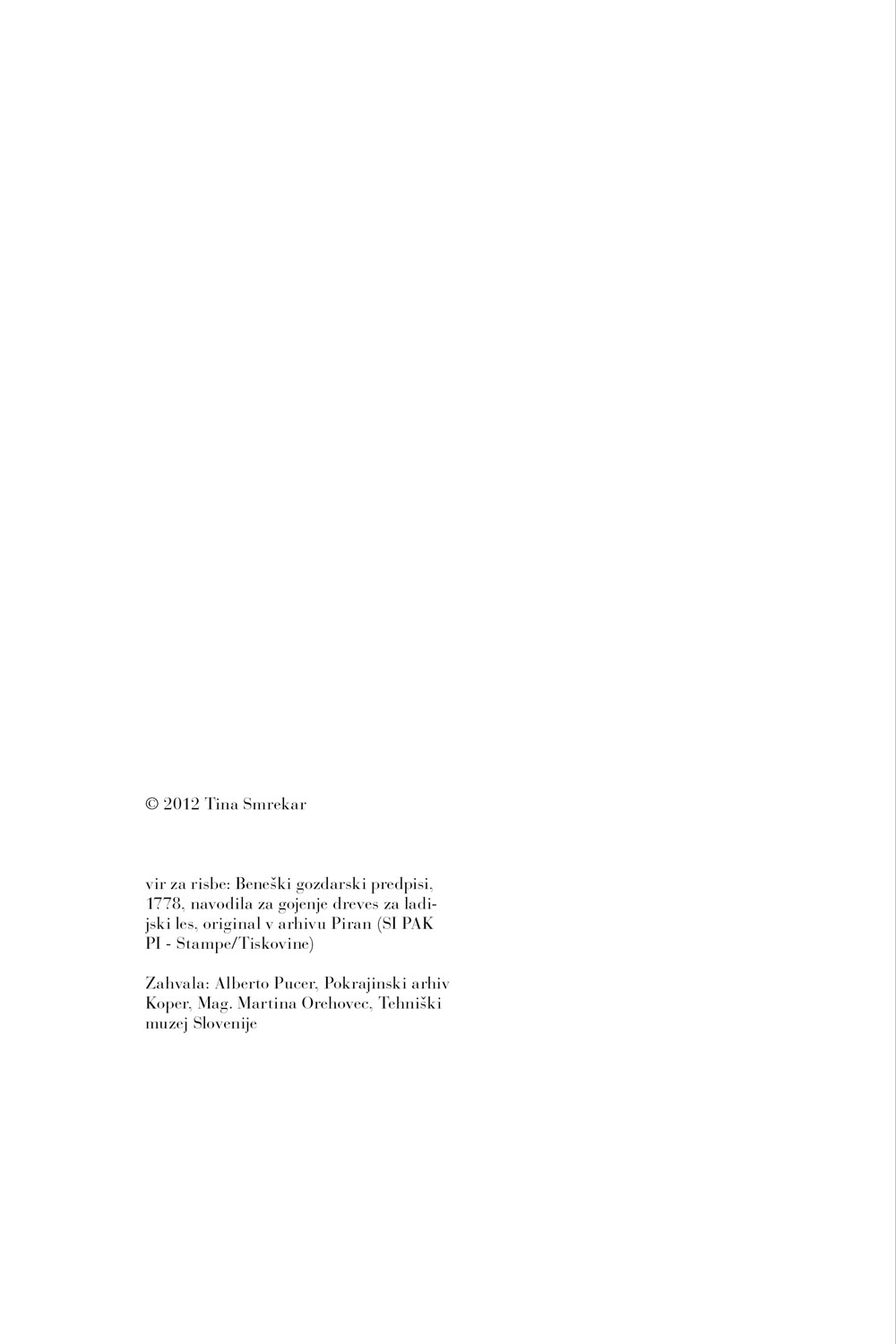 © 2012 Tina Smrekar

vir za risbe: Beneški gozdarski predpisi, 1778, navodila za gojenje dreves za ladijski les, original v arhivu Piran (SI PAK PI - Stampe/Tiskovine)

Zahvala: Alberto Pucer, Pokrajinski arhiv Koper, Mag. Martina Orehovec, Tehniški muzej Slovenije